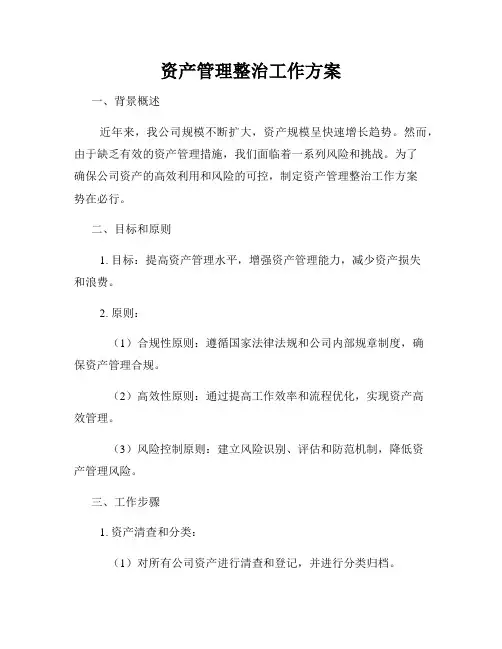 资产管理整治工作方案

一、背景概述

近年来，我公司规模不断扩大，资产规模呈快速增长趋势。然而，由于缺乏有效的资产管理措施，我们面临着一系列风险和挑战。为了确保公司资产的高效利用和风险的可控，制定资产管理整治工作方案势在必行。

二、目标和原则

1. 目标：提高资产管理水平，增强资产管理能力，减少资产损失和浪费。

2. 原则：

（1）合规性原则：遵循国家法律法规和公司内部规章制度，确保资产管理合规。

（2）高效性原则：通过提高工作效率和流程优化，实现资产高效管理。

（3）风险控制原则：建立风险识别、评估和防范机制，降低资产管理风险。

三、工作步骤

1. 资产清查和分类：

（1）对所有公司资产进行清查和登记，并进行分类归档。